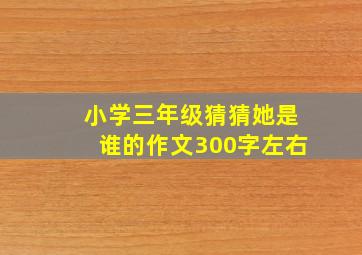 小学三年级猜猜她是谁的作文300字左右